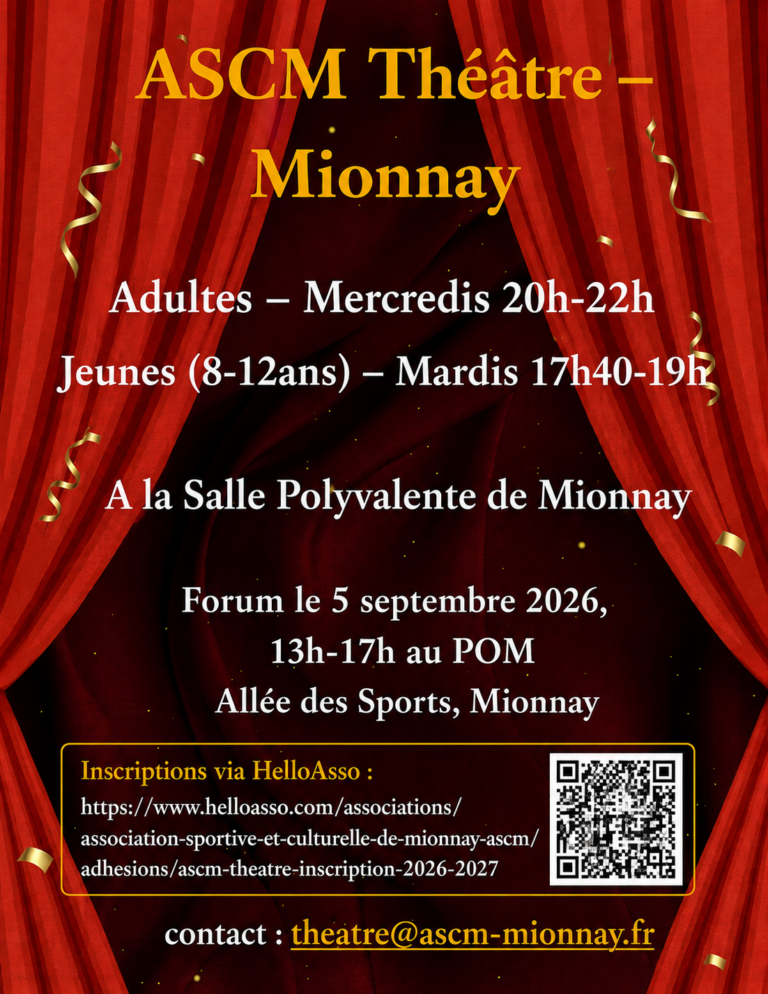 ASCM Théâtre – Mionnay

Adultes – Mercredis 20h-22h

Jeunes (8-12ans) – Mardis 17h40-19h

A la Salle Polyvalente de Mionnay

Forum le 5 septembre 2026,
13h-17h au POM
Allée des Sports, Mionnay

Inscriptions via HelloAsso :
https://www.helloasso.com/associations/association-sportive-et-culturelle-de-mionnay-ascm/adhesions/ascm-theatre-inscription-2026-2027

contact : theatre@ascm-mionnay.fr